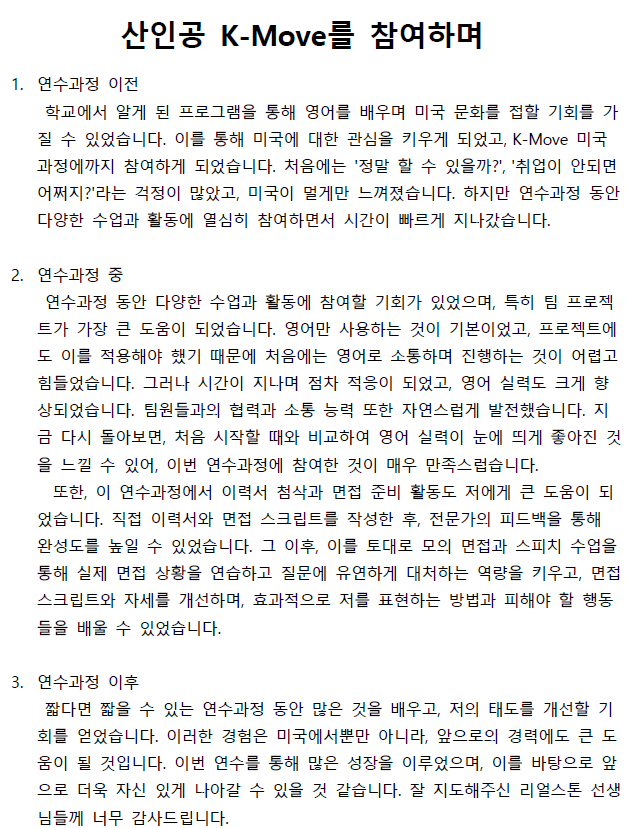 산인공 K-Move를 참여하며

1. 연수과정 이전

학교에서 알게 된 프로그램을 통해 영어를 배우며 미국 문화를 접할 기회를 가질 수 있었습니다. 이를 통해 미국에 대한 관심을 키우게 되었고, K-Move 미국 과정에까지 참여하게 되었습니다. 처음에는 '정말 할 수 있을까?', '취업이 안되면 어쩌지?'라는 걱정이 많았고, 미국이 멀게만 느껴졌습니다. 하지만 연수과정 동안 다양한 수업과 활동에 열심히 참여하면서 시간이 빠르게 지나갔습니다.

2. 연수과정 중

연수과정 동안 다양한 수업과 활동에 참여할 기회가 있었으며, 특히 팀 프로젝트가 가장 큰 도움이 되었습니다. 영어만 사용하는 것이 기본이었고, 프로젝트에도 이를 적용해야 했기 때문에 처음에는 영어로 소통하며 진행하는 것이 어렵고 힘들었습니다. 그러나 시간이 지나며 점차 적응이 되었고, 영어 실력도 크게 향상되었습니다. 팀원들과의 협력과 소통 능력 또한 자연스럽게 발전했습니다. 지금 다시 돌아보면, 처음 시작할 때와 비교하여 영어 실력이 눈에 띄게 좋아진 것을 느낄 수 있어, 이번 연수과정에 참여한 것이 매우 만족스럽습니다.

또한, 이 연수과정에서 이력서 첨삭과 면접 준비 활동도 저에게 큰 도움이 되었습니다. 직접 이력서와 면접 스크립트를 작성한 후, 전문가의 피드백을 통해 완성도를 높일 수 있었습니다. 그 이후, 이를 토대로 모의 면접과 스피치 수업을 통해 실제 면접 상황을 연습하고 질문에 유연하게 대처하는 역량을 키우고, 면접 스크립트와 자세를 개선하며, 효과적으로 저를 표현하는 방법과 피해야 할 행동들을 배울 수 있었습니다.

3. 연수과정 이후

짧다면 짧을 수 있는 연수과정 동안 많은 것을 배우고, 저의 태도를 개선할 기회를 얻었습니다. 이러한 경험은 미국에서뿐만 아니라, 앞으로의 경력에도 큰 도움이 될 것입니다. 이번 연수를 통해 많은 성장을 이루었으며, 이를 바탕으로 앞으로 더욱 자신 있게 나아갈 수 있을 것 같습니다. 잘 지도해주신 리얼스톤 선생님들께 너무 감사드립니다.